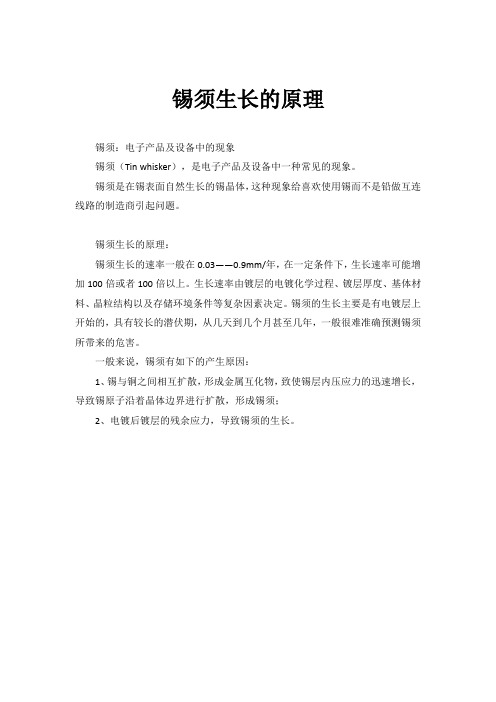 锡须生长的原理

锡须：电子产品及设备中的现象

锡须（Tin whisker），是电子产品及设备中一种常见的现象。

锡须是在锡表面自然生长的锡晶体，这种现象给喜欢使用锡而不是铅做互连线路的制造商引起问题。

锡须生长的原理：

锡须生长的速率一般在 0.03——0.9mm/年，在一定条件下，生长速率可能增加 100 倍或者 100 倍以上。生长速率由镀层的电镀化学过程、镀层厚度、基体材料、晶粒结构以及存储环境条件等复杂因素决定。锡须的生长主要是有电镀层上开始的，具有较长的潜伏期，从几天到几个月甚至几年，一般很难准确预测锡须所带来的危害。

一般来说，锡须有如下的产生原因：

1、锡与铜之间相互扩散，形成金属互化物，致使锡层内压应力的迅速增长，导致锡原子沿着晶体边界进行扩散，形成锡须；

2、电镀后镀层的残余应力，导致锡须的生长。